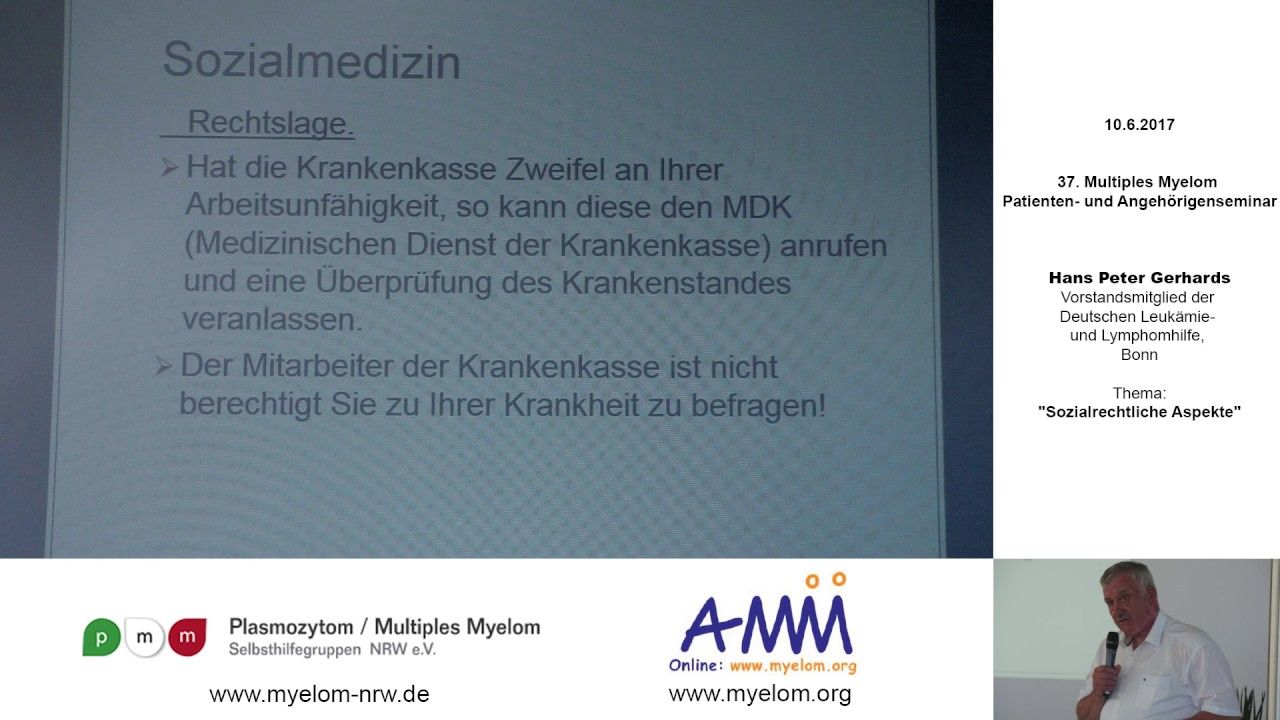 Sozialmedizin

Rechtslage.

➢ Hat die Krankenkasse Zweifel an Ihrer Arbeitsunfähigkeit, so kann diese den MDK (Medizinischen Dienst der Krankenkasse) anrufen und eine Überprüfung des Krankenstandes veranlassen.

➢ Der Mitarbeiter der Krankenkasse ist nicht berechtigt Sie zu Ihrer Krankheit zu befragen!

10.6.2017

37. Multiples Myelom
Patienten- und Angehörigenseminar

Hans Peter Gerhards
Vorstandsmitglied der
Deutschen Leukämie-
und Lymphomhilfe,
Bonn

Thema:
"Sozialrechtliche Aspekte"

p m m
Plasmozytom / Multiples Myelom
Selbsthilfegruppen NRW e.V.

www.myelom-nrw.de

AMM
Online: www.myelom.org

www.myelom.org